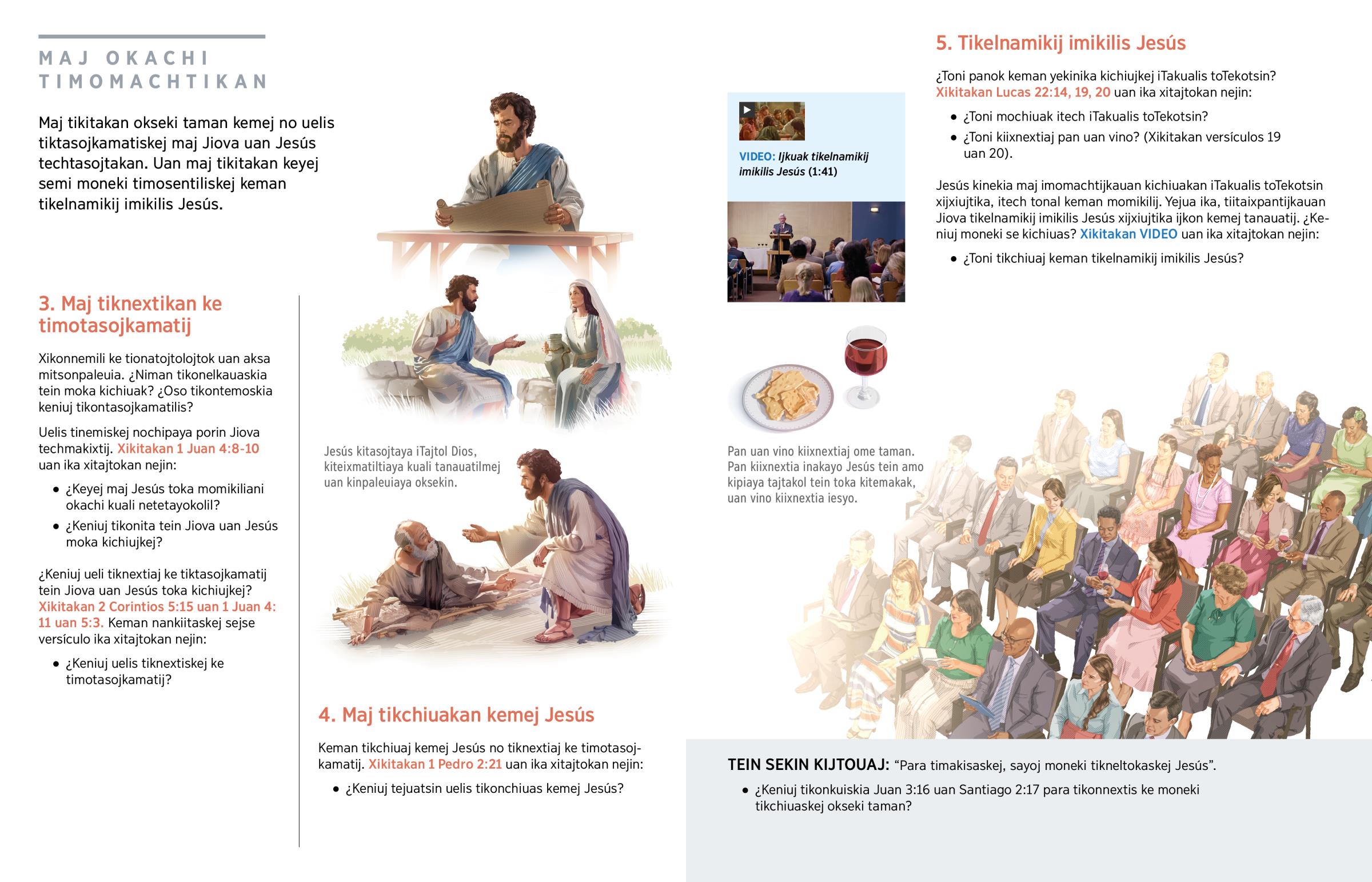 MAJ OKACHI TIMOMACHTIKAN

Maj tikitakan okseki taman kemej no uelis tiktasojkamatiskej maj Jiova uan Jesús techtasojtakan. Uan maj tikitakan keyej semi moneki timosentiliskej keman tikelnamikij imikilis Jesús.

3. Maj tiknextikan ke timotasojkamatij

Xikonnemili ke tionatojtolojtok uan aksa mitsonpaleuia. ¿Niman tikonelkauaskia tein moka kichiuak? ¿Oso tikontemoskia keniuj tikontasojkamatilis?

Uelis tinemiskej nochipaya porin Jiova techmakixtij. Xikitakan 1 Juan 4:8-10 uan ika xitajtokan nejin:

• ¿Keyej maj Jesús toka momikiliani okachi kuali netetayokolil?
• ¿Keniuj tikonita tein Jiova uan Jesús moka kichiujkej?

¿Keniuj ueli tiknextiaj ke tiktasojkamatij tein Jiova uan Jesús toka kichiujkej? Xikitakan 2 Corintios 5:15 uan 1 Juan 4:11 uan 5:3. Keman nankiitaskej sejse versículo ika xitajtokan nejin:

• ¿Keniuj uelis tiknextiskej ke timotasojkamatij?

Jesús kitasojtaya iTajtol Dios, kiteixmatiltiaya kuali tanauatilmej uan kinpaleuiaya oksekin.

4. Maj tikchiuakan kemej Jesús

Keman tikchiuaj kemej Jesús no tiknextiaj ke timotasojkamatij. Xikitakan 1 Pedro 2:21 uan ika xitajtokan nejin:

• ¿Keniuj tejuatsin uelis tikonchiuas kemej Jesús?

VIDEO: Ijkuak tikelnamikij imikilis Jesús (1:41)

Pan uan vino kiixnextiaj ome taman. Pan kiixnextia inakayo Jesús tein amo kipiaya tajtakol tein toka kitemakak, uan vino kiixnextia iesyo.

5. Tikelnamikij imikilis Jesús

¿Toni panok keman yekinika kichiujkej iTakualis toTekotsin? Xikitakan Lucas 22:14, 19, 20 uan ika xitajtokan nejin:

• ¿Toni mochiuak itech iTakualis toTekotsin?
• ¿Toni kiixnextiaj pan uan vino? (Xikitakan versículos 19 uan 20).

Jesús kinekia maj imomachtijkauan kichiuakan iTakualis toTekotsin xijxiujtika, itech tonal keman momikilij. Yejua ika, tiitaixpantijkauan Jiova tikelnamikij imikilis Jesús xijxiujtika ijkon kemej tanauatij. ¿Keniuj moneki se kichiuas? Xikitakan VIDEO uan ika xitajtokan nejin:

• ¿Toni tikchiuaj keman tikelnamikij imikilis Jesús?

TEIN SEKIN KIJTOUAJ: “Para timakisaskej, sayoj moneki tikneltokaskej Jesús”.

• ¿Keniuj tikonkuiskia Juan 3:16 uan Santiago 2:17 para tikonnextis ke moneki tikchiuaskej okseki taman?